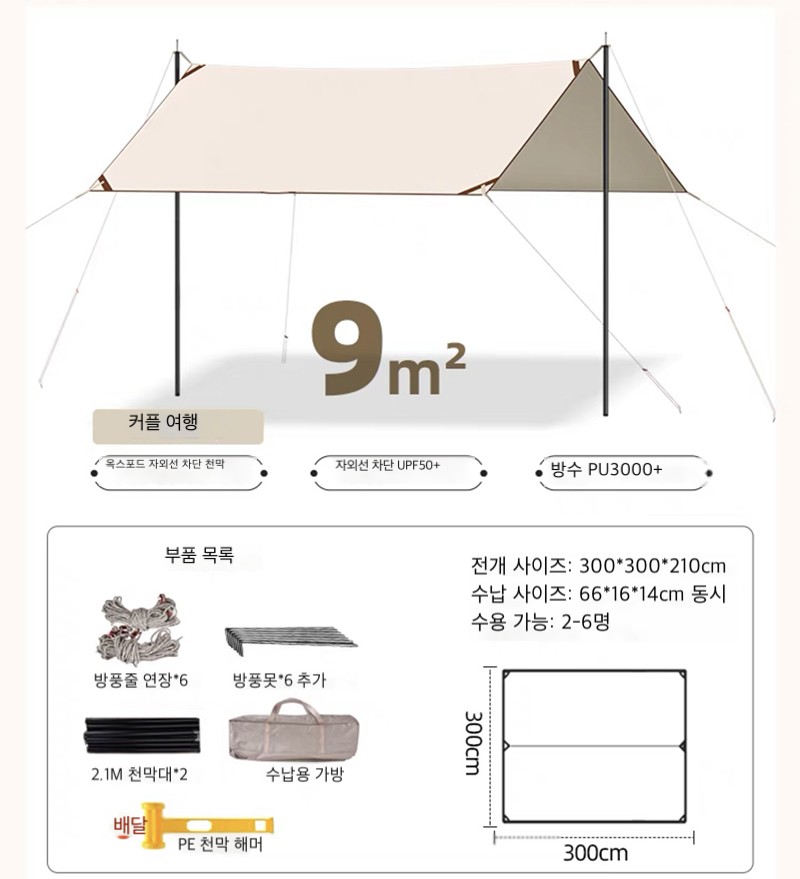 $9m^2$

커플 여행

옥스포드 자외선 차단 천막

자외선 차단 UPF50+

방수 PU3000+

부품 목록

방풍줄 연장*6

방풍못*6 추가

2.1M 천막대*2

수납용 가방

배달

PE 천막 해머

전개 사이즈: 300*300*210cm
수납 사이즈: 66*16*14cm 동시
수용 가능: 2-6명

300cm

300cm